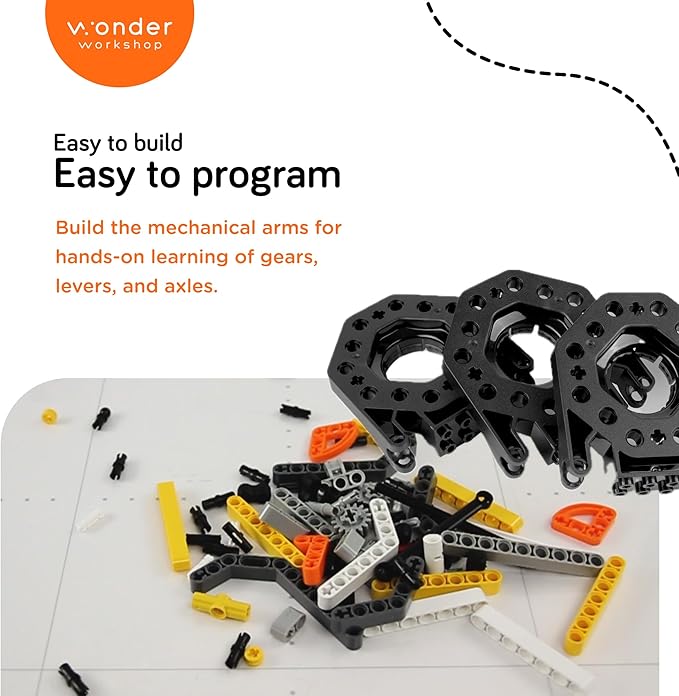 wonder
workshop

Easy to build
Easy to program

Build the mechanical arms for hands-on learning of gears, levers, and axles.